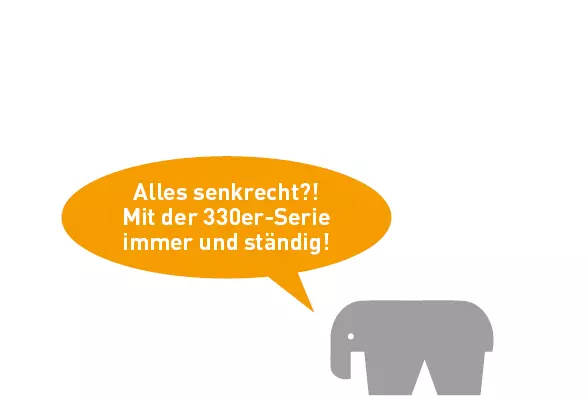 Alles senkrecht?!
Mit der 330er-Serie
immer und ständig!